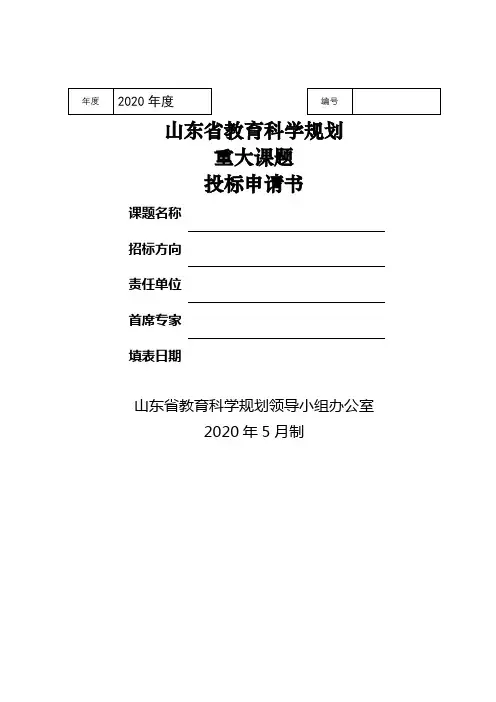 | 年度 | 2020 年度 |
|---|---|

| 编号 | |
|---|---|

山东省教育科学规划
重大课题
投标申请书

课题名称

招标方向

责任单位

首席专家

填表日期

山东省教育科学规划领导小组办公室
2020 年 5 月制